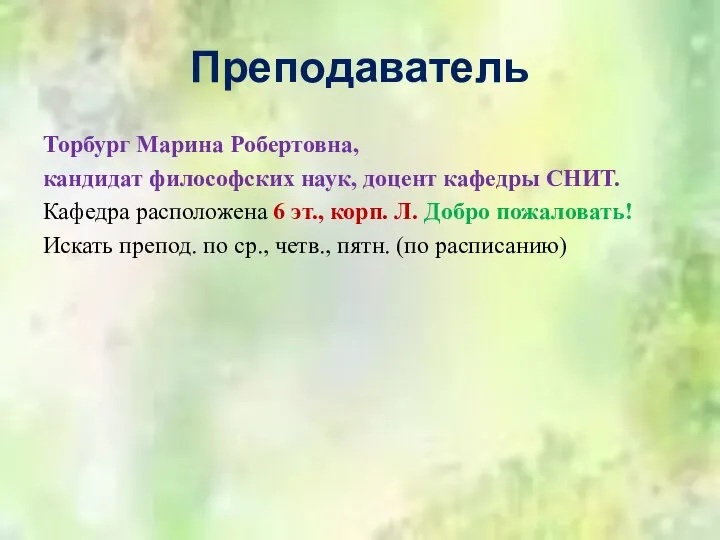 Преподаватель

Торбург Марина Робертовна,

кандидат философских наук, доцент кафедры СНИТ.

Кафедра расположена 6 эт., корп. Л. Добро пожаловать!

Искать препод. по ср., четв., пятн. (по расписанию)